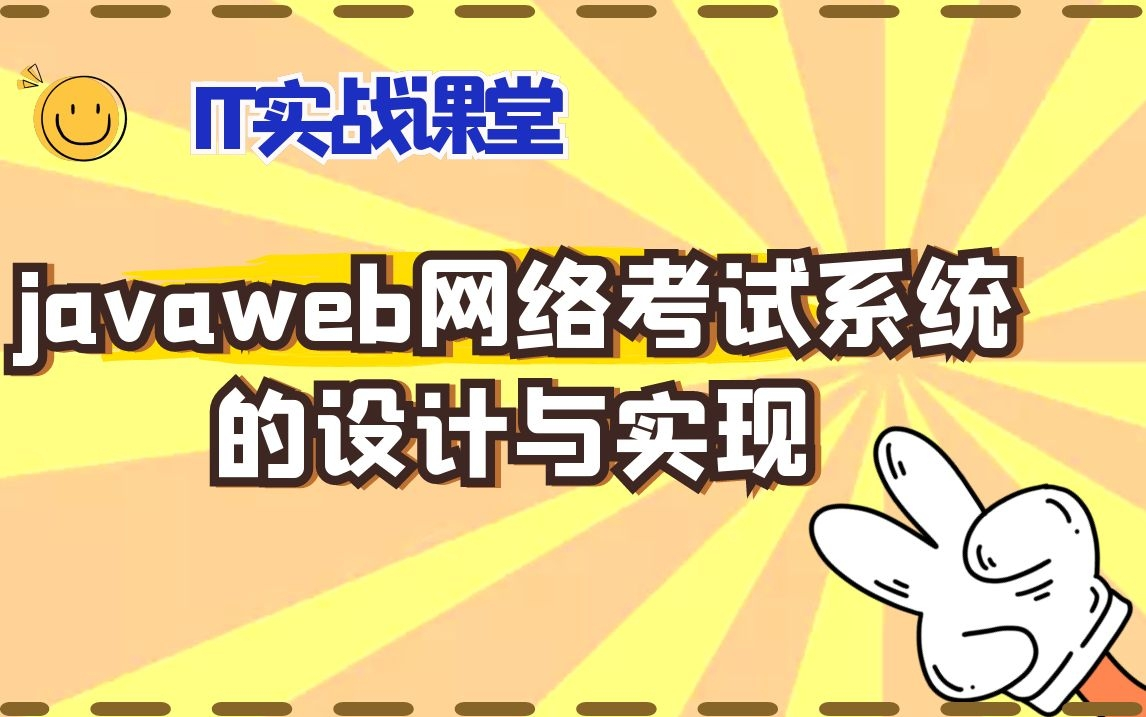 IT实战课堂

javaweb网络考试系统的设计与实现